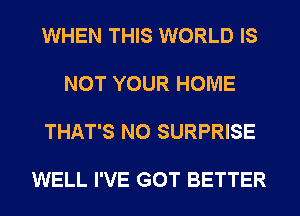 WHEN THIS WORLD IS

NOT YOUR HOME

THAT'S NO SURPRISE

WELL I'VE GOT BETTER